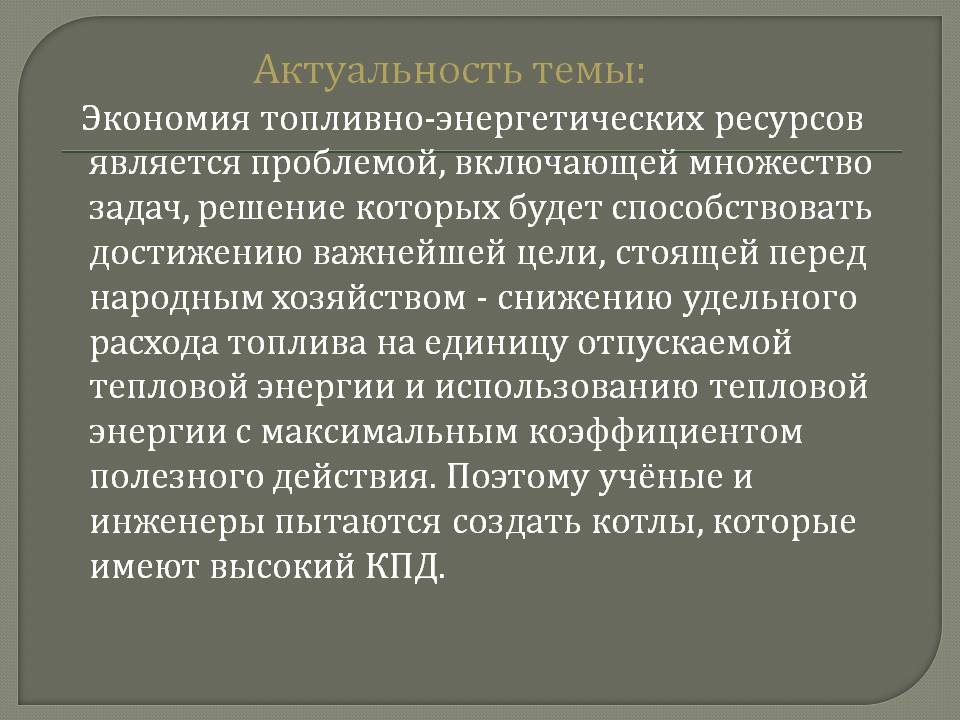 Актуальность темы:

Экономия топливно-энергетических ресурсов является проблемой, включающей множество задач, решение которых будет способствовать достижению важнейшей цели, стоящей перед народным хозяйством - снижению удельного расхода топлива на единицу отпускаемой тепловой энергии и использованию тепловой энергии с максимальным коэффициентом полезного действия. Поэтому учёные и инженеры пытаются создать котлы, которые имеют высокий КПД.